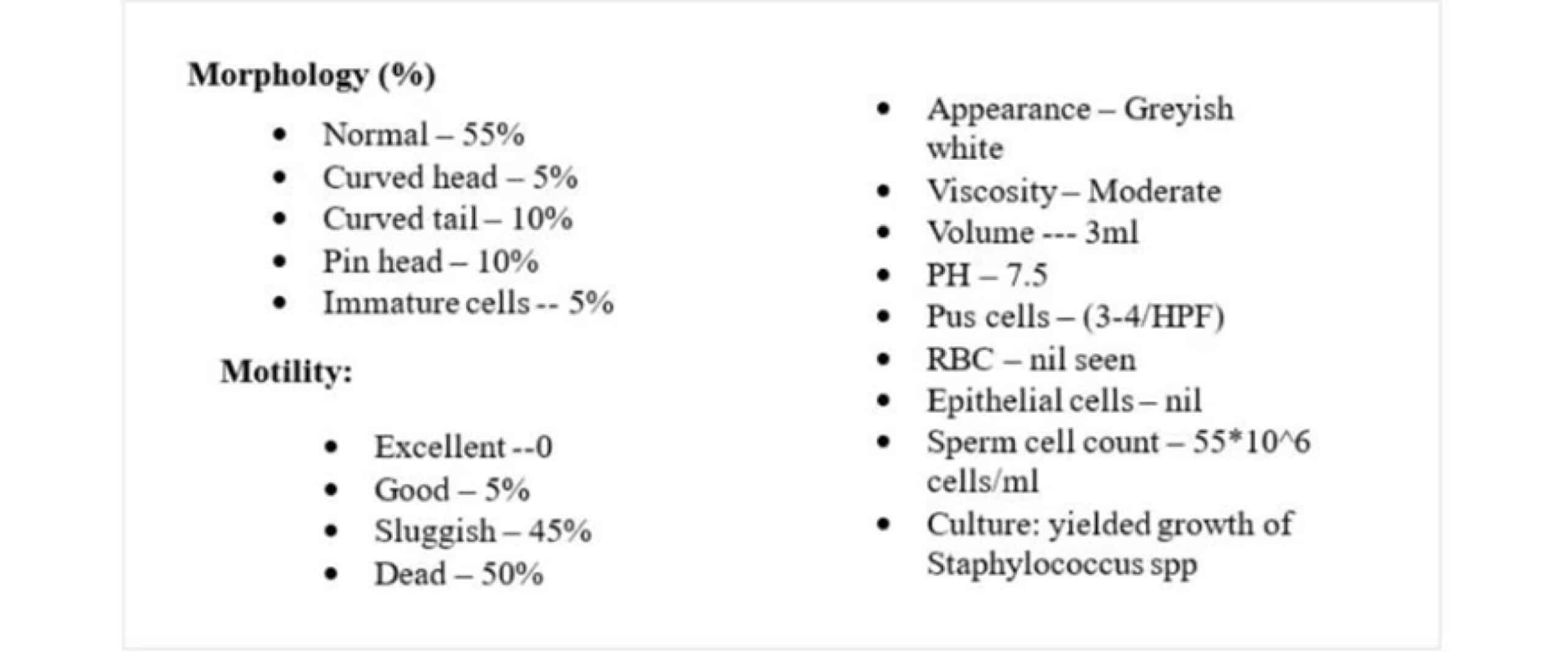 Morphology (%)

• Normal – 55%
• Curved head – 5%
• Curved tail – 10%
• Pin head – 10%
• Immature cells -- 5%

Motility:

• Excellent --0
• Good – 5%
• Sluggish – 45%
• Dead – 50%

• Appearance – Greyish white
• Viscosity – Moderate
• Volume --- 3ml
• PH – 7.5
• Pus cells – (3-4/HPF)
• RBC – nil seen
• Epithelial cells – nil
• Sperm cell count – 55*10^6 cells/ml
• Culture: yielded growth of Staphylococcus spp